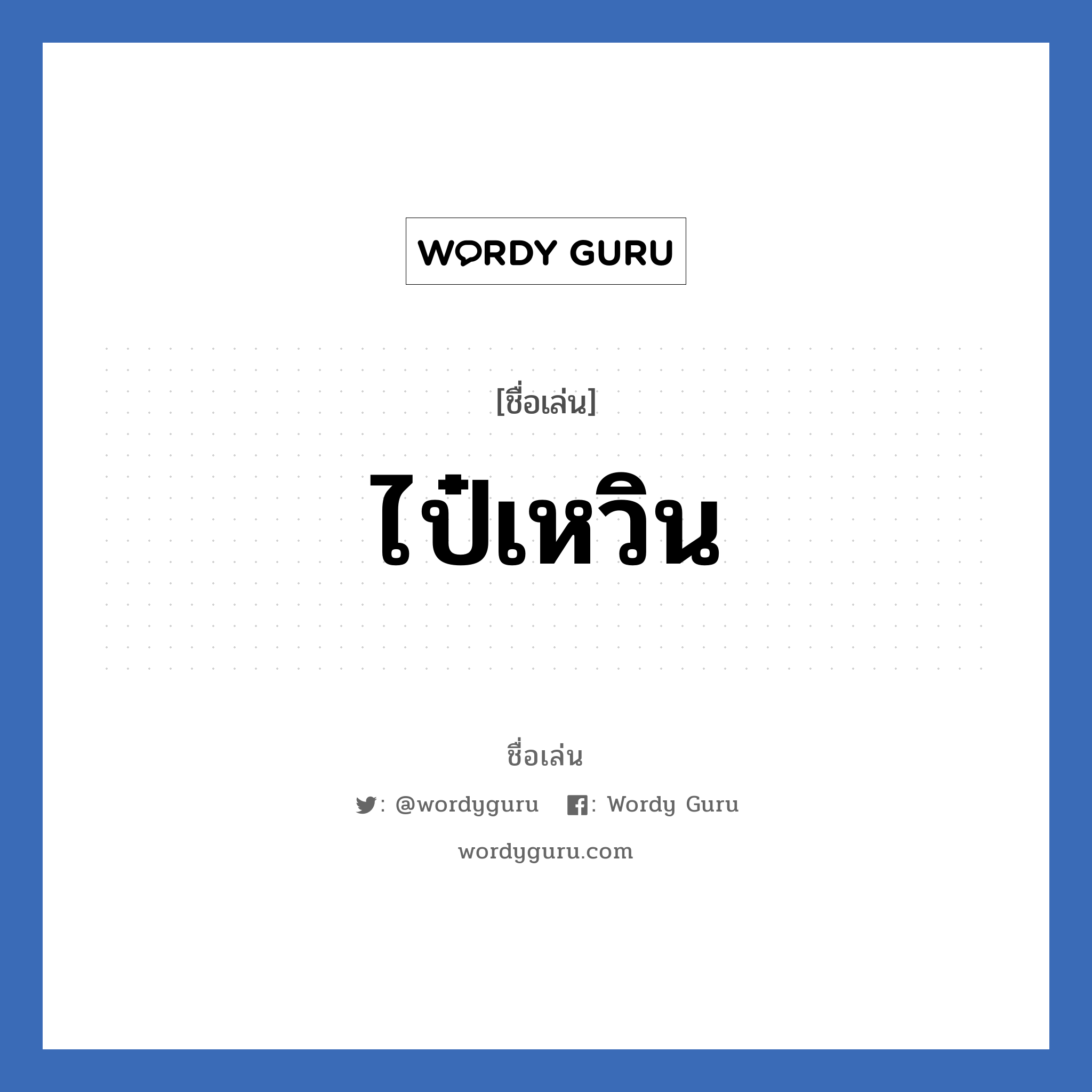 WORDY GURU

[ชื่อเล่น]

ไป๋เหวิน

ชื่อเล่น

: @wordyguru : Wordy Guru

wordyguru.com